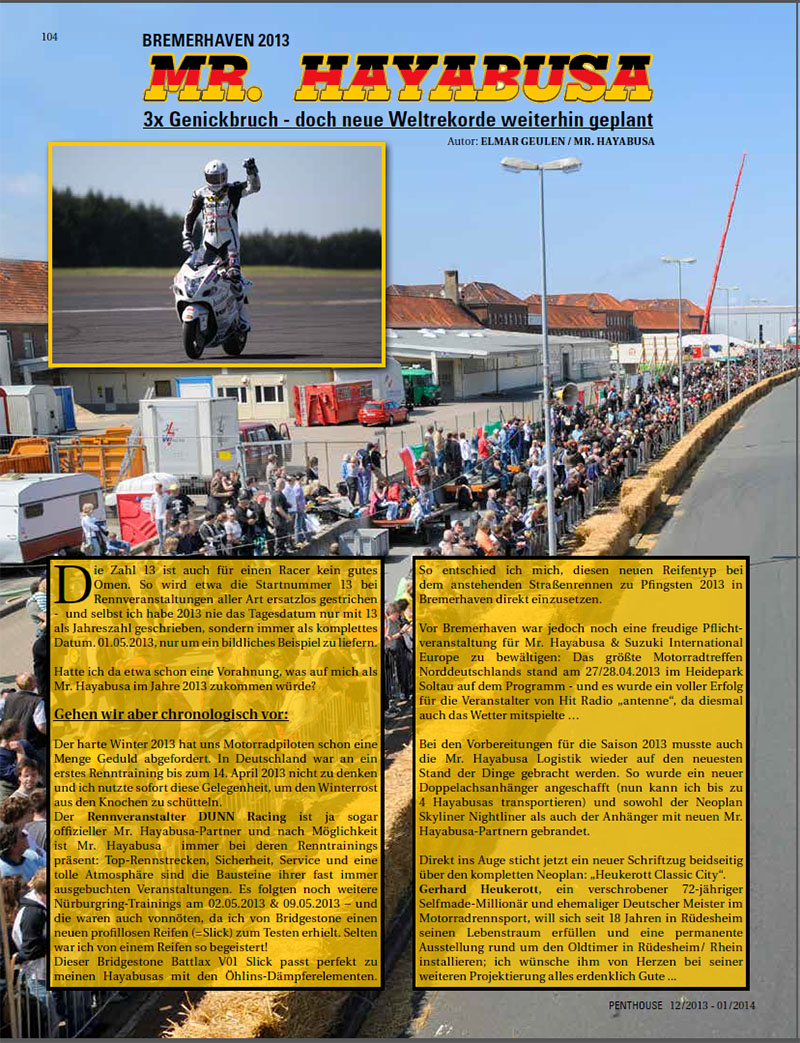 104

BREMERHAVEN 2013

MR. HAYABUSA

3x Genickbruch - doch neue Weltrekorde weiterhin geplant

Autor: ELMAR GEULEN / MR. HAYABUSA

Die Zahl 13 ist auch für einen Racer kein gutes Omen. So wird etwa die Startnummer 13 bei Rennveranstaltungen aller Art ersatzlos gestrichen - und selbst ich habe 2013 nie das Tagesdatum nur mit 13 als Jahreszahl geschrieben, sondern immer als komplettes Datum. 01.05.2013, nur um ein bildliches Beispiel zu liefern.

Hatte ich da etwa schon eine Vorahnung, was auf mich als Mr. Hayabusa im Jahre 2013 zukommen würde?

Gehen wir aber chronologisch vor:

Der harte Winter 2013 hat uns Motorradpiloten schon eine Menge Geduld abgefordert. In Deutschland war an ein erstes Renntraining bis zum 14. April 2013 nicht zu denken und ich nutzte sofort diese Gelegenheit, um den Winterrost aus den Knochen zu schütteln.
Der Rennveranstalter DUNN Racing ist ja sogar offizieller Mr. Hayabusa-Partner und nach Möglichkeit ist Mr. Hayabusa immer bei deren Renntrainings präsent: Top-Rennstrecken, Sicherheit, Service und eine tolle Atmosphäre sind die Bausteine ihrer fast immer ausgebuchten Veranstaltungen. Es folgten noch weitere Nürburgring-Trainings am 02.05.2013 & 09.05.2013 – und die waren auch vonnöten, da ich von Bridgestone einen neuen profillosen Reifen (=Slick) zum Testen erhielt. Selten war ich von einem Reifen so begeistert!
Dieser Bridgestone Battlax V01 Slick passt perfekt zu meinen Hayabusas mit den Öhlins-Dämpferelementen.

So entschied ich mich, diesen neuen Reifentyp bei dem anstehenden Straßenrennen zu Pfingsten 2013 in Bremerhaven direkt einzusetzen.

Vor Bremerhaven war jedoch noch eine freudige Pflichtveranstaltung für Mr. Hayabusa & Suzuki International Europe zu bewältigen: Das größte Motorradtreffen Norddeutschlands stand am 27/28.04.2013 im Heidepark Soltau auf dem Programm - und es wurde ein voller Erfolg für die Veranstalter von Hit Radio „antenne“, da diesmal auch das Wetter mitspielte …

Bei den Vorbereitungen für die Saison 2013 musste auch die Mr. Hayabusa Logistik wieder auf den neuesten Stand der Dinge gebracht werden. So wurde ein neuer Doppelachsanhänger angeschafft (nun kann ich bis zu 4 Hayabusas transportieren) und sowohl der Neoplan Skyliner Nightliner als auch der Anhänger mit neuen Mr. Hayabusa-Partnern gebrandet.

Direkt ins Auge sticht jetzt ein neuer Schriftzug beidseitig über den kompletten Neoplan: „Heukerott Classic City“.
Gerhard Heukerott, ein verschrobener 72-jähriger Selfmade-Millionär und ehemaliger Deutscher Meister im Motorradrennsport, will sich seit 18 Jahren in Rüdesheim seinen Lebenstraum erfüllen und eine permanente Ausstellung rund um den Oldtimer in Rüdesheim/ Rhein installieren; ich wünsche ihm von Herzen bei seiner weiteren Projektierung alles erdenklich Gute …

PENTHOUSE 12/2013 - 01/2014